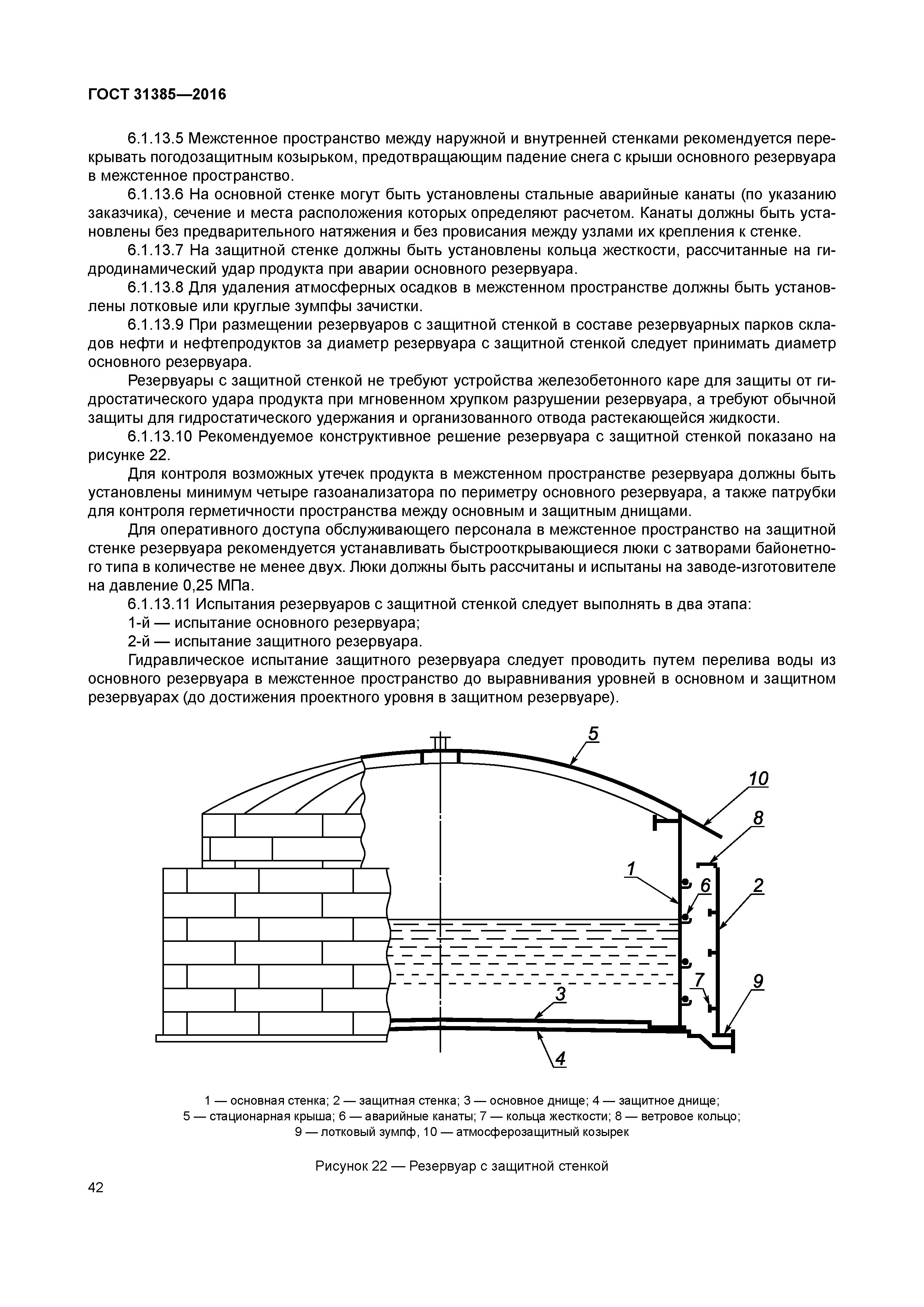 ГОСТ 31385—2016

6.1.13.5 Межстенное пространство между наружной и внутренней стенками рекомендуется перекрывать погодозащитным козырьком, предотвращающим падение снега с крыши основного резервуара в межстенное пространство.

6.1.13.6 На основной стенке могут быть установлены стальные аварийные канаты (по указанию заказчика), сечение и места расположения которых определяют расчетом. Канаты должны быть установлены без предварительного натяжения и без провисания между узлами их крепления к стенке.

6.1.13.7 На защитной стенке должны быть установлены кольца жесткости, рассчитанные на гидродинамический удар продукта при аварии основного резервуара.

6.1.13.8 Для удаления атмосферных осадков в межстенном пространстве должны быть установлены лотковые или круглые зумпфы зачистки.

6.1.13.9 При размещении резервуаров с защитной стенкой в составе резервуарных парков складов нефти и нефтепродуктов за диаметр резервуара с защитной стенкой следует принимать диаметр основного резервуара.

Резервуары с защитной стенкой не требуют устройства железобетонного каре для защиты от гидростатического удара продукта при мгновенном хрупком разрушении резервуара, а требуют обычной защиты для гидростатического удержания и организованного отвода растекающейся жидкости.

6.1.13.10 Рекомендуемое конструктивное решение резервуара с защитной стенкой показано на рисунке 22.

Для контроля возможных утечек продукта в межстенном пространстве резервуара должны быть установлены минимум четыре газоанализатора по периметру основного резервуара, а также патрубки для контроля герметичности пространства между основным и защитным днищами.

Для оперативного доступа обслуживающего персонала в межстенное пространство на защитной стенке резервуара рекомендуется устанавливать быстрооткрывающиеся люки с затворами байонетного типа в количестве не менее двух. Люки должны быть рассчитаны и испытаны на заводе-изготовителе на давление 0,25 МПа.

6.1.13.11 Испытания резервуаров с защитной стенкой следует выполнять в два этапа:

1-й — испытание основного резервуара;

2-й — испытание защитного резервуара.

Гидравлическое испытание защитного резервуара следует проводить путем перелива воды из основного резервуара в межстенное пространство до выравнивания уровней в основном и защитном резервуарах (до достижения проектного уровня в защитном резервуаре).

5
10
8
1
6
2
7
9
3
4

1 — основная стенка; 2 — защитная стенка; 3 — основное днище; 4 — защитное днище; 5 — стационарная крыша; 6 — аварийные канаты; 7 — кольца жесткости; 8 — ветровое кольцо; 9 — лотковый зумпф, 10 — атмосферозащитный козырек

Рисунок 22 — Резервуар с защитной стенкой

42